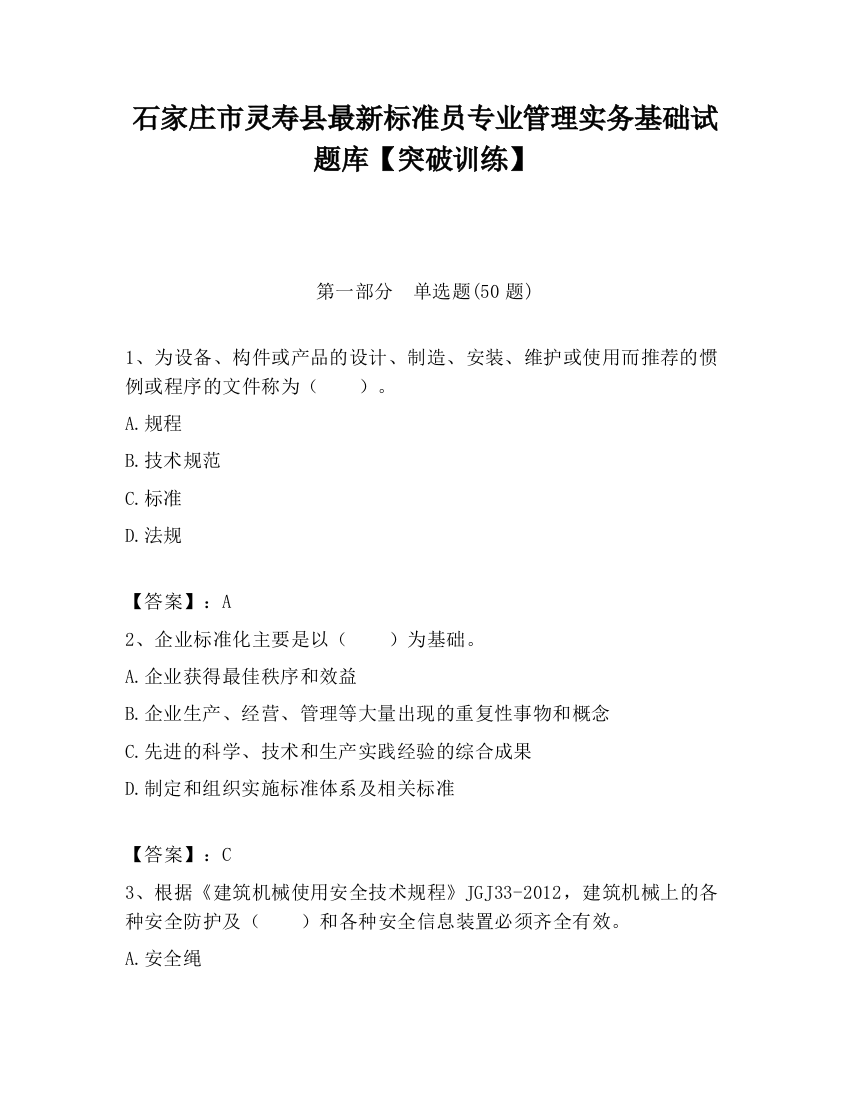 石家庄市灵寿县最新标准员专业管理实务基础试题库【突破训练】

第一部分　单选题(50 题)

1、为设备、构件或产品的设计、制造、安装、维护或使用而推荐的惯例或程序的文件称为（　　）。

A.规程

B.技术规范

C.标准

D.法规

【答案】：A

2、企业标准化主要是以（　　）为基础。

A.企业获得最佳秩序和效益

B.企业生产、经营、管理等大量出现的重复性事物和概念

C.先进的科学、技术和生产实践经验的综合成果

D.制定和组织实施标准体系及相关标准

【答案】：C

3、根据《建筑机械使用安全技术规程》JGJ33-2012，建筑机械上的各种安全防护及（　　）和各种安全信息装置必须齐全有效。

A.安全绳